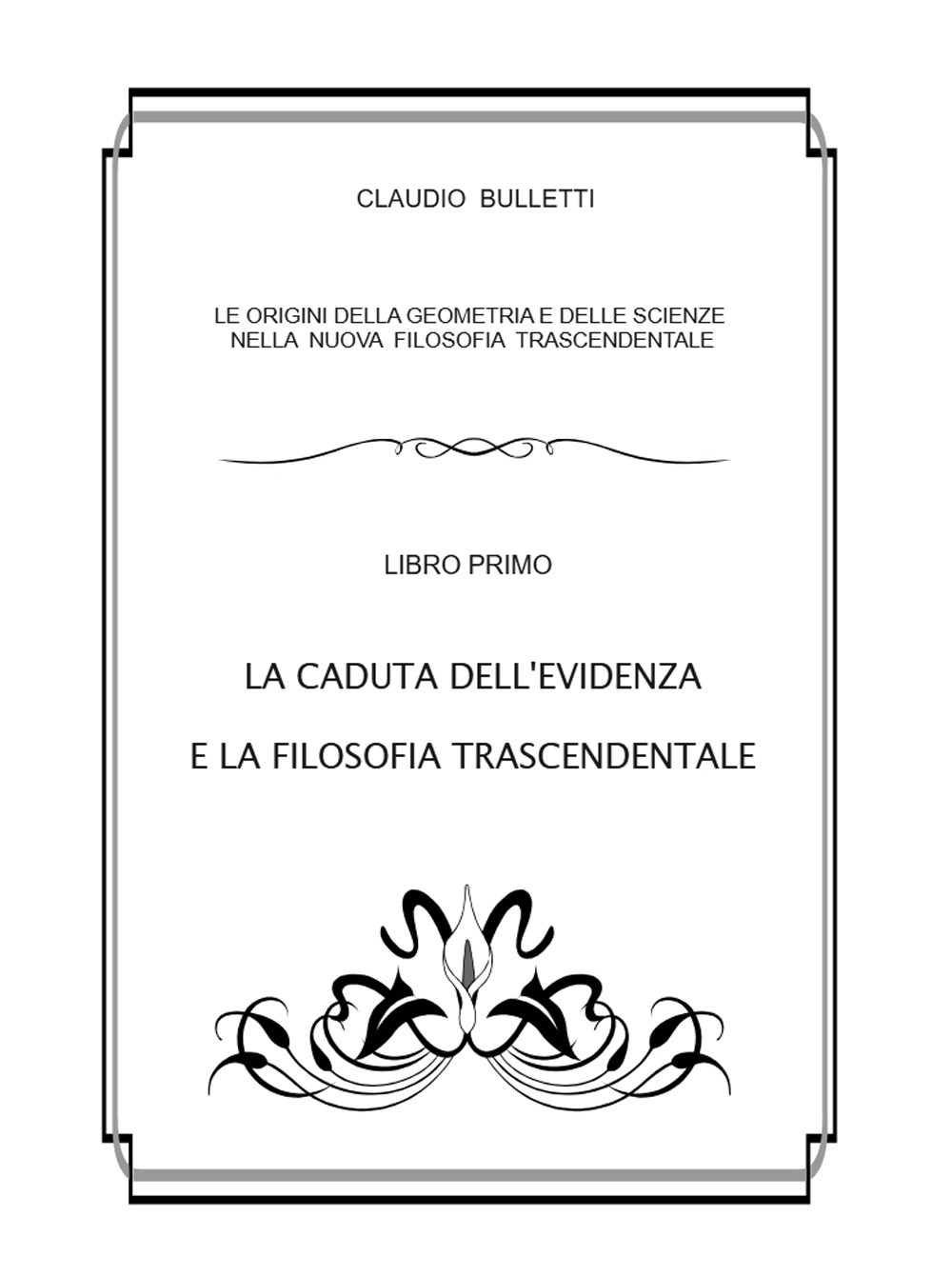 CLAUDIO BULLETTI

LE ORIGINI DELLA GEOMETRIA E DELLE SCIENZE NELLA NUOVA FILOSOFIA TRASCENDENTALE

LIBRO PRIMO

LA CADUTA DELL'EVIDENZA

E LA FILOSOFIA TRASCENDENTALE